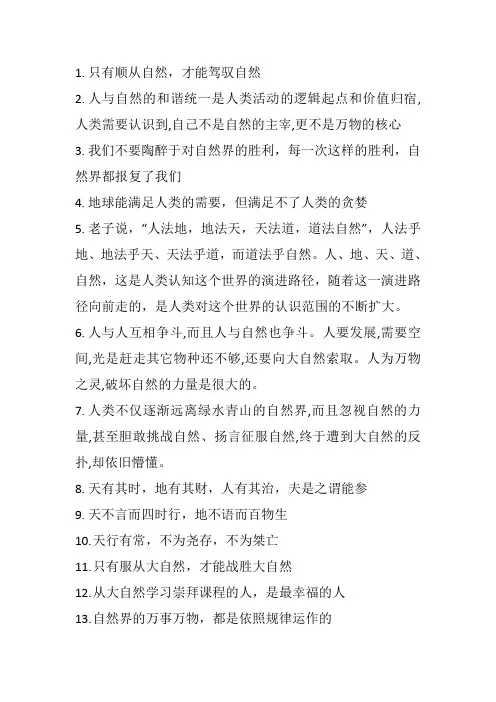 1. 只有顺从自然，才能驾驭自然

2. 人与自然的和谐统一是人类活动的逻辑起点和价值归宿，人类需要认识到,自己不是自然的主宰,更不是万物的核心

3. 我们不要陶醉于对自然界的胜利，每一次这样的胜利，自然界都报复了我们

4. 地球能满足人类的需要，但满足不了人类的贪婪

5. 老子说，“人法地，地法天，天法道，道法自然”，人法乎地、地法乎天、天法乎道，而道法乎自然。人、地、天、道、自然，这是人类认知这个世界的演进路径，随着这一演进路径向前走的，是人类对这个世界的认识范围的不断扩大。

6. 人与人互相争斗,而且人与自然也争斗。人要发展,需要空间,光是赶走其它物种还不够,还要向大自然索取。人为万物之灵,破坏自然的力量是很大的。

7. 人类不仅逐渐远离绿水青山的自然界,而且忽视自然的力量,甚至胆敢挑战自然、扬言征服自然,终于遭到大自然的反扑,却依旧懵懂。

8. 天有其时，地有其财，人有其治，夫是之谓能参

9. 天不言而四时行，地不语而百物生

10. 天行有常，不为尧存，不为桀亡

11. 只有服从大自然，才能战胜大自然

12. 从大自然学习崇拜课程的人，是最幸福的人

13. 自然界的万事万物，都是依照规律运作的